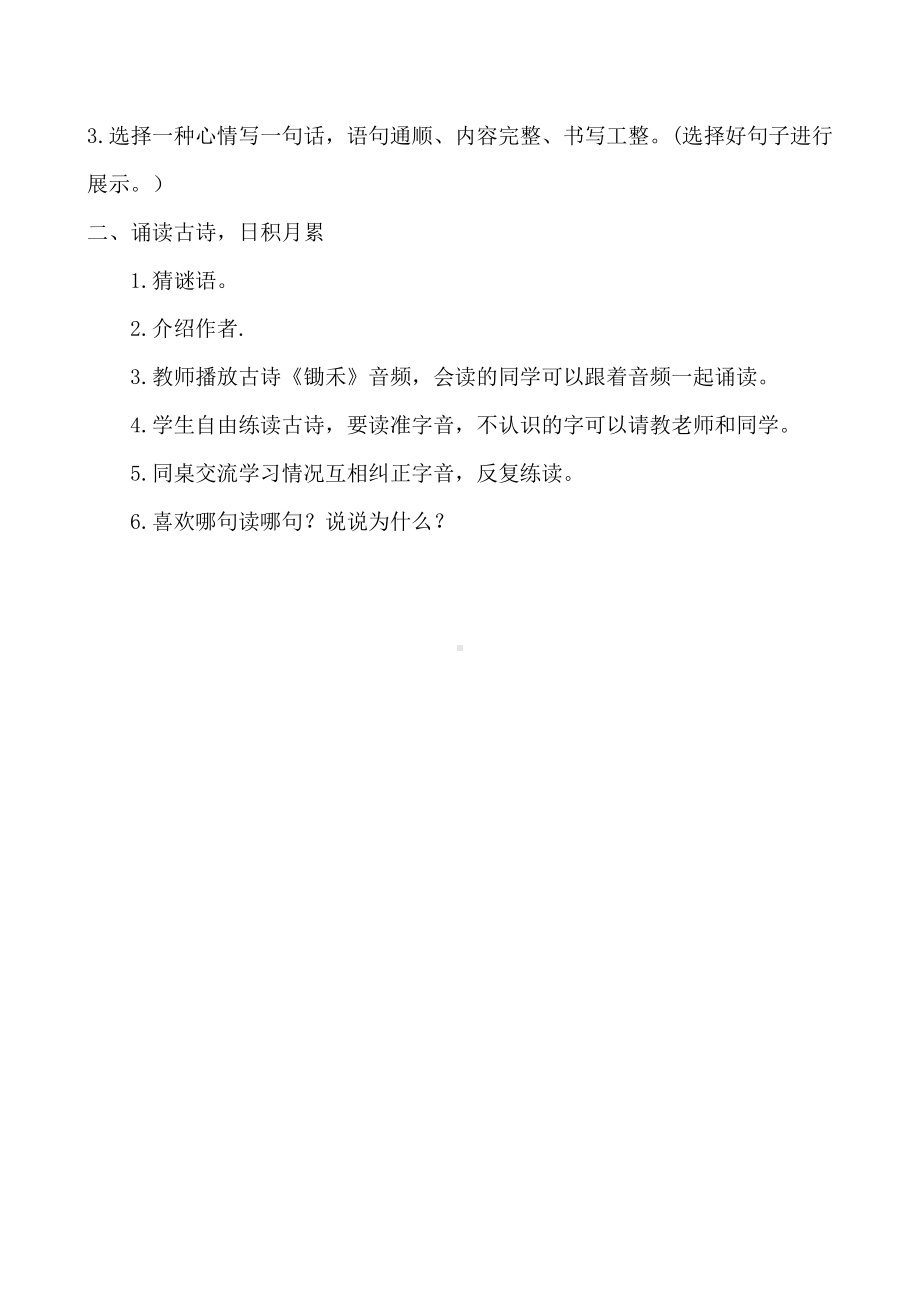 3.选择一种心情写一句话，语句通顺、内容完整、书写工整。(选择好句子进行展示。）

二、诵读古诗，日积月累

1.猜谜语。

2.介绍作者.

3.教师播放古诗《锄禾》音频，会读的同学可以跟着音频一起诵读。

4.学生自由练读古诗，要读准字音，不认识的字可以请教老师和同学。

5.同桌交流学习情况互相纠正字音，反复练读。

6.喜欢哪句读哪句？说说为什么？